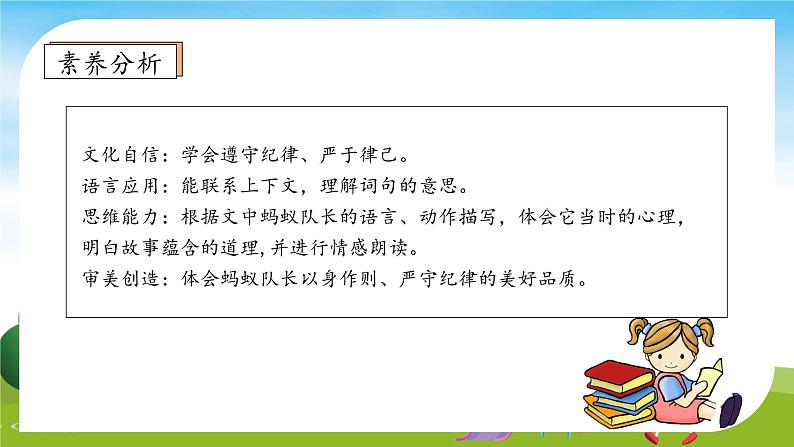 素养分析

文化自信：学会遵守纪律、严于律己。
语言应用：能联系上下文，理解词句的意思。
思维能力：根据文中蚂蚁队长的语言、动作描写，体会它当时的心理，明白故事蕴含的道理,并进行情感朗读。
审美创造：体会蚂蚁队长以身作则、严守纪律的美好品质。